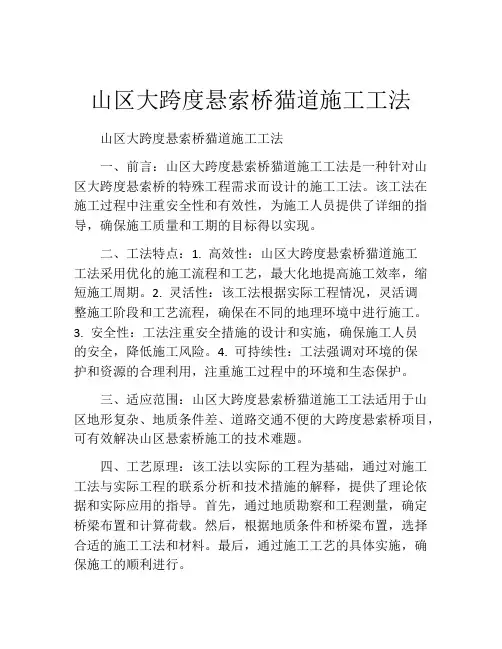 山区大跨度悬索桥猫道施工工法

山区大跨度悬索桥猫道施工工法

一、前言：山区大跨度悬索桥猫道施工工法是一种针对山区大跨度悬索桥的特殊工程需求而设计的施工工法。该工法在施工过程中注重安全性和有效性，为施工人员提供了详细的指导，确保施工质量和工期的目标得以实现。

二、工法特点：1. 高效性：山区大跨度悬索桥猫道施工工法采用优化的施工流程和工艺，最大化地提高施工效率，缩短施工周期。2. 灵活性：该工法根据实际工程情况，灵活调整施工阶段和工艺流程，确保在不同的地理环境中进行施工。3. 安全性：工法注重安全措施的设计和实施，确保施工人员的安全，降低施工风险。4. 可持续性：工法强调对环境的保护和资源的合理利用，注重施工过程中的环境和生态保护。

三、适应范围：山区大跨度悬索桥猫道施工工法适用于山区地形复杂、地质条件差、道路交通不便的大跨度悬索桥项目，可有效解决山区悬索桥施工的技术难题。

四、工艺原理：该工法以实际的工程为基础，通过对施工工法与实际工程的联系分析和技术措施的解释，提供了理论依据和实际应用的指导。首先，通过地质勘察和工程测量，确定桥梁布置和计算荷载。然后，根据地质条件和桥梁布置，选择合适的施工工法和材料。最后，通过施工工艺的具体实施，确保施工的顺利进行。